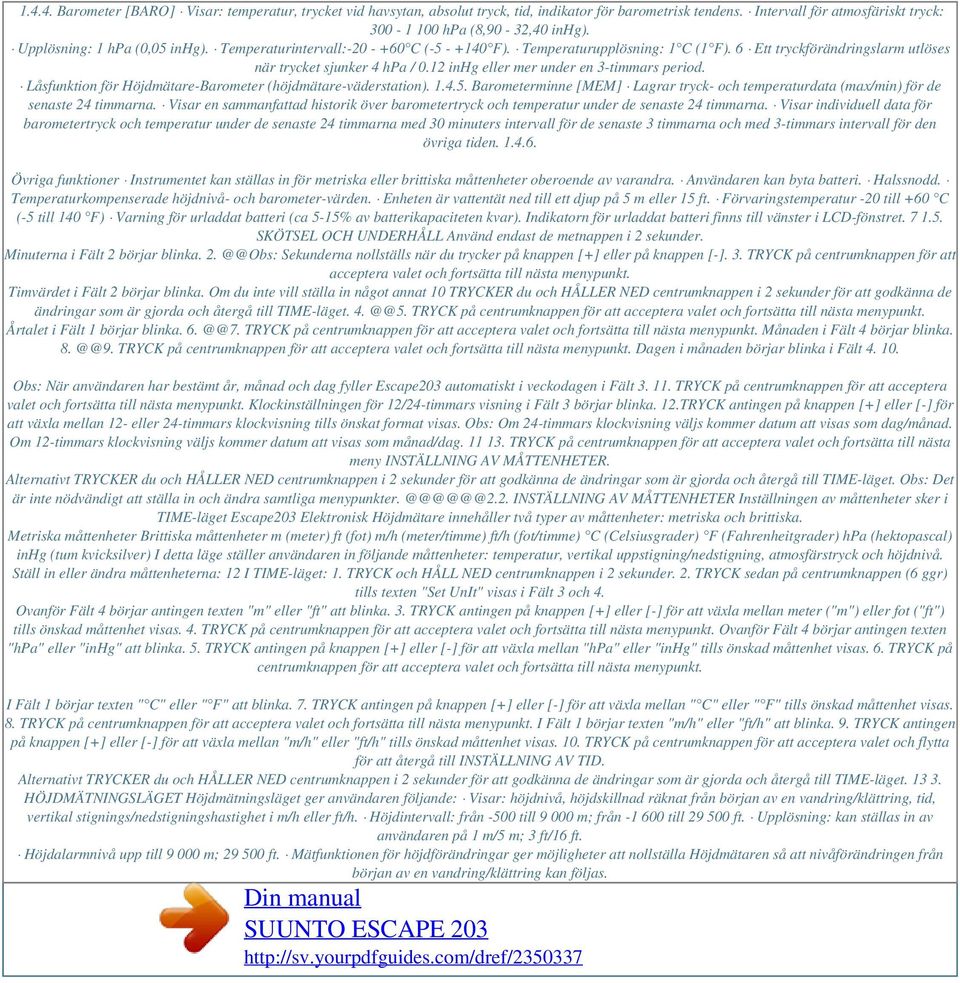 1.4.4. Barometer [BARO] · Visar: temperatur, trycket vid havsytan, absolut tryck, tid, indikator för barometrisk tendens. · Intervall för atmosfäriskt tryck: 300 - 1 100 hPa (8,90 - 32,40 inHg).
· Upplösning: 1 hPa (0,05 inHg). · Temperaturintervall:-20 - +60°C (-5 - +140°F). · Temperaturupplösning: 1°C (1°F). 6 · Ett tryckförändringslarm utlöses när trycket sjunker 4 hPa / 0.12 inHg eller mer under en 3-timmars period.
· Låsfunktion för Höjdmätare-Barometer (höjdmätare-väderstation). 1.4.5. Barometerminne [MEM] · Lagrar tryck- och temperaturdata (max/min) för de senaste 24 timmarna. · Visar en sammanfattad historik över barometertryck och temperatur under de senaste 24 timmarna. · Visar individuell data för barometertryck och temperatur under de senaste 24 timmarna med 30 minuters intervall för de senaste 3 timmarna och med 3-timmars intervall för den övriga tiden. 1.4.6.

Övriga funktioner · Instrumentet kan ställas in för metriska eller brittiska måttenheter oberoende av varandra. · Användaren kan byta batteri. · Halssnodd. · Temperaturkompenserade höjdnivå- och barometer-värden. · Enheten är vattentät ned till ett djup på 5 m eller 15 ft. · Förvaringstemperatur -20 till +60 °C (-5 till 140 °F) · Varning för urladdat batteri (ca 5-15% av batterikapaciteten kvar). Indikatorn för urladdat batteri finns till vänster i LCD-fönstret. 7 1.5. SKÖTSEL OCH UNDERHÅLL Använd endast de metnappen i 2 sekunder.
Minuterna i Fält 2 börjar blinka. 2. @@Obs: Sekunderna nollställs när du trycker på knappen [+] eller på knappen [-]. 3. TRYCK på centrumknappen för att acceptera valet och fortsätta till nästa menypunkt.
Timvärdet i Fält 2 börjar blinka. Om du inte vill ställa in något annat 10 TRYCKER du och HÅLLER NED centrumknappen i 2 sekunder för att godkänna de ändringar som är gjorda och återgå till TIME-läget. 4. @@5. TRYCK på centrumknappen för att acceptera valet och fortsätta till nästa menypunkt.
Årtalet i Fält 1 börjar blinka. 6. @@7. TRYCK på centrumknappen för att acceptera valet och fortsätta till nästa menypunkt. Månaden i Fält 4 börjar blinka. 8. @@9. TRYCK på centrumknappen för att acceptera valet och fortsätta till nästa menypunkt. Dagen i månaden börjar blinka i Fält 4. 10.

Obs: När användaren har bestämt år, månad och dag fyller Escape203 automatiskt i veckodagen i Fält 3. 11. TRYCK på centrumknappen för att acceptera valet och fortsätta till nästa menypunkt. Klockinställningen för 12/24-timmars visning i Fält 3 börjar blinka. 12.TRYCK antingen på knappen [+] eller [-] för att växla mellan 12- eller 24-timmars klockvisning tills önskat format visas. Obs: Om 24-timmars klockvisning väljs kommer datum att visas som dag/månad. Om 12-timmars klockvisning väljs kommer datum att visas som månad/dag. 11 13. TRYCK på centrumknappen för att acceptera valet och fortsätta till nästa meny INSTÄLLNING AV MÅTTENHETER.
Alternativt TRYCKER du och HÅLLER NED centrumknappen i 2 sekunder för att godkänna de ändringar som är gjorda och återgå till TIME-läget. Obs: Det är inte nödvändigt att ställa in och ändra samtliga menypunkter. @@@@@@2.2. INSTÄLLNING AV MÅTTENHETER Inställningen av måttenheter sker i TIME-läget Escape203 Elektronisk Höjdmätare innehåller två typer av måttenheter: metriska och brittiska.
Metriska måttenheter Brittiska måttenheter m (meter) ft (fot) m/h (meter/timme) ft/h (fot/timme) °C (Celsiusgrader) °F (Fahrenheitgrader) hPa (hektopascal) inHg (tum kvicksilver) I detta läge ställer användaren in följande måttenheter: temperatur, vertikal uppstigning/nedstigning, atmosfärstryck och höjdnivå. Ställ in eller ändra måttenheterna: 12 I TIME-läget: 1. TRYCK och HÅLL NED centrumknappen i 2 sekunder. 2. TRYCK sedan på centrumknappen (6 ggr) tills texten "Set UnIt" visas i Fält 3 och 4.
Ovanför Fält 4 börjar antingen texten "m" eller "ft" att blinka. 3. TRYCK antingen på knappen [+] eller [-] för att växla mellan meter ("m") eller fot ("ft") tills önskad måttenhet visas. 4. TRYCK på centrumknappen för att acceptera valet och fortsätta till nästa menypunkt. Ovanför Fält 4 börjar antingen texten "hPa" eller "inHg" att blinka. 5. TRYCK antingen på knappen [+] eller [-] för att växla mellan "hPa" eller "inHg" tills önskad måttenhet visas. 6. TRYCK på centrumknappen för att acceptera valet och fortsätta till nästa menypunkt.

I Fält 1 börjar texten "°C" eller "°F" att blinka. 7. TRYCK antingen på knappen [+] eller [-] för att växla mellan "°C" eller "°F" tills önskad måttenhet visas. 8. TRYCK på centrumknappen för att acceptera valet och fortsätta till nästa menypunkt. I Fält 1 börjar texten "m/h" eller "ft/h" att blinka. 9. TRYCK antingen på knappen [+] eller [-] för att växla mellan "m/h" eller "ft/h" tills önskad måttenhet visas. 10. TRYCK på centrumknappen för att acceptera valet och flytta för att återgå till INSTÄLLNING AV TID.
Alternativt TRYCKER du och HÅLLER NED centrumknappen i 2 sekunder för att godkänna de ändringar som är gjorda och återgå till TIME-läget. 13 3. HÖJDMÄTNINGSLÄGET Höjdmätningsläget ger användaren följande: · Visar: höjdnivå, höjdskillnad räknat från början av en vandring/klättring, tid, vertikal stignings/nedstigningshastighet i m/h eller ft/h. · Höjdintervall: från -500 till 9 000 m; från -1 600 till 29 500 ft. · Upplösning: kan ställas in av användaren på 1 m/5 m; 3 ft/16 ft.
· Höjdalarmnivå upp till 9 000 m; 29 500 ft. · Mätfunktionen för höjdförändringar ger möjligheter att nollställa Höjdmätaren så att nivåförändringen från början av en vandring/klättring kan följas.

Din manual
SUUNTO ESCAPE 203
http://sv.yourpdfguides.com/dref/2350337